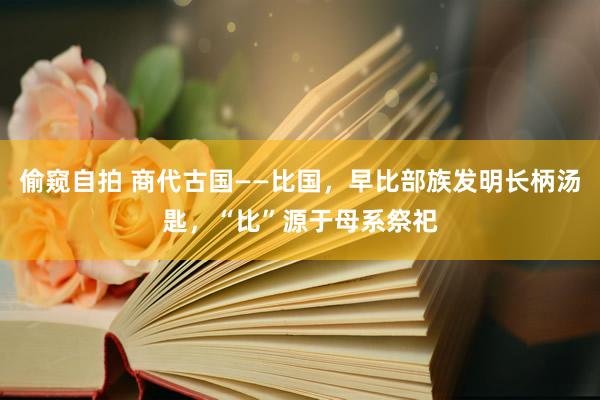 偷窥自拍 商代古国——比国，早比部族发明长柄汤匙，“比”源于母系祭祀